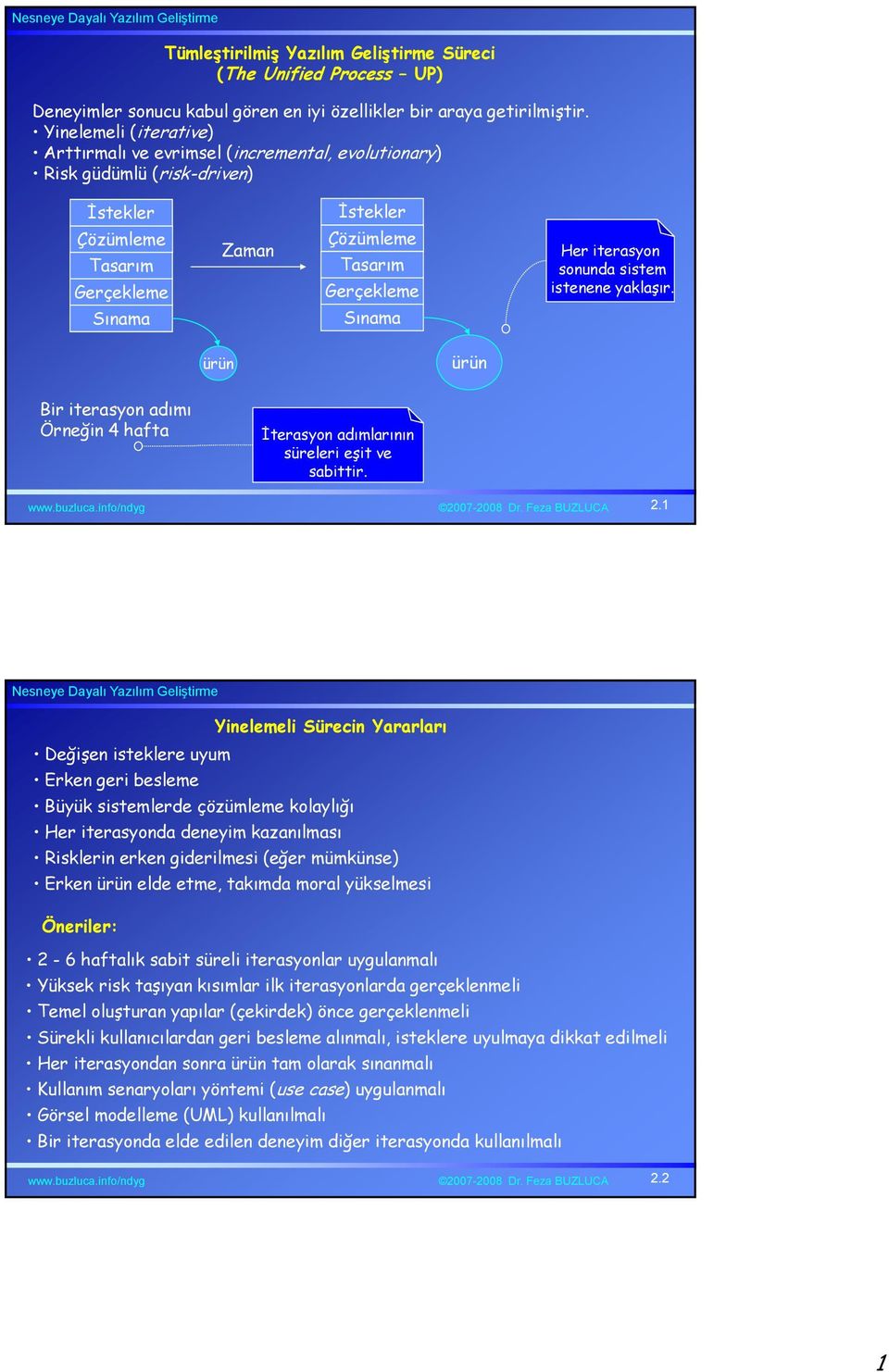 Nesneye Dayalı Yazılım Geliştirme

Tümleştirilmiş Yazılım Geliştirme Süreci
(The Unified Process – UP)

Deneyimler sonucu kabul gören en iyi özellikler bir araya getirilmiştir.
• Yinelemeli (iterative)
• Arttırmalı ve evrimsel (incremental, evolutionary)
• Risk güdümlü (risk-driven)

İstekler
Çözümleme
Tasarım
Gerçekleme
Sınama

Zaman

İstekler
Çözümleme
Tasarım
Gerçekleme
Sınama

Her iterasyon sonunda sistem istenene yaklaşır.

ürün

ürün

Bir iterasyon adımı
Örneğin 4 hafta

İterasyon adımlarının süreleri eşit ve sabittir.

www.buzluca.info/ndyg ©2007-2008 Dr. Feza BUZLUCA 2.1

Nesneye Dayalı Yazılım Geliştirme

Yinelemeli Sürecin Yararları

• Değişen isteklere uyum
• Erken geri besleme
• Büyük sistemlerde çözümleme kolaylığı
• Her iterasyonda deneyim kazanılması
• Risklerin erken giderilmesi (eğer mümkünse)
• Erken ürün elde etme, takımda moral yükselmesi

Öneriler:

• 2 - 6 haftalık sabit süreli iterasyonlar uygulanmalı
• Yüksek risk taşıyan kısımlar ilk iterasyonlarda gerçeklenmeli
• Temel oluşturan yapılar (çekirdek) önce gerçeklenmeli
• Sürekli kullanıcılardan geri besleme alınmalı, isteklere uyulmaya dikkat edilmeli
• Her iterasyondan sonra ürün tam olarak sınanmalı
• Kullanım senaryoları yöntemi (use case) uygulanmalı
• Görsel modelleme (UML) kullanılmalı
• Bir iterasyonda elde edilen deneyim diğer iterasyonda kullanılmalı

www.buzluca.info/ndyg ©2007-2008 Dr. Feza BUZLUCA 2.2

1